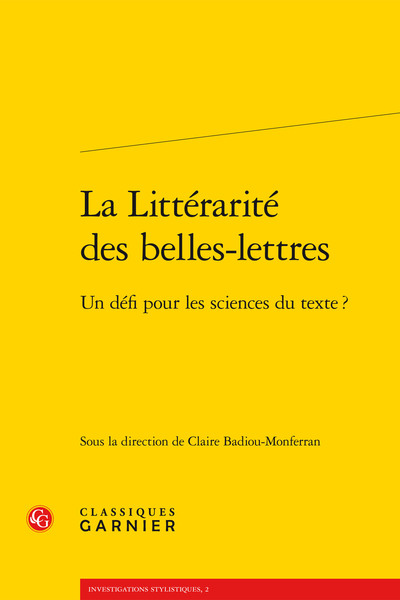 La Littérarité des belles-lettres

Un défi pour les sciences du texte ?

Sous la direction de Claire Badiou-Monferran

CG

CLASSIQUES
GARNIER

INVESTIGATIONS STYLISTIQUES, 2